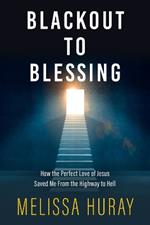 BLACKOUT TO BLESSING

How the Perfect Love of Jesus Saved Me From the Highway to Hell

MELISSA HURAY